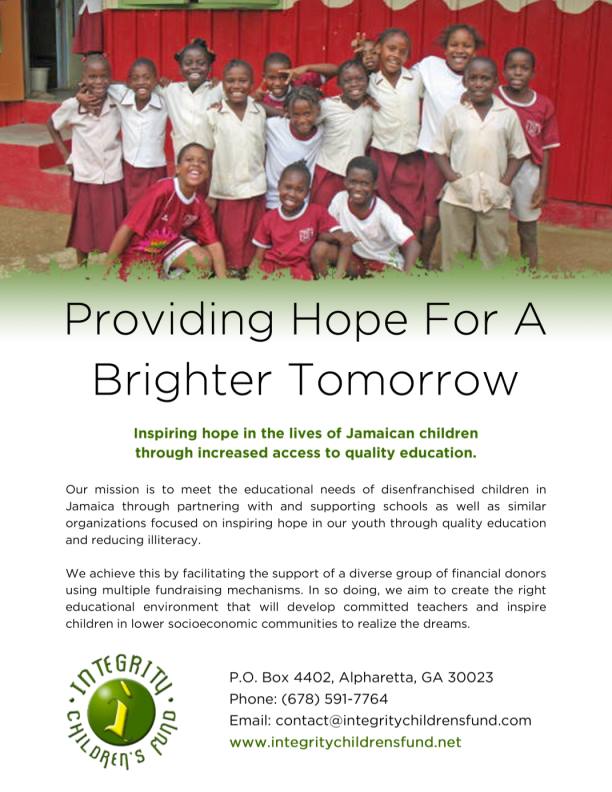 Providing Hope For A Brighter Tomorrow

Inspiring hope in the lives of Jamaican children through increased access to quality education.

Our mission is to meet the educational needs of disenfranchised children in Jamaica through partnering with and supporting schools as well as similar organizations focused on inspiring hope in our youth through quality education and reducing illiteracy.

We achieve this by facilitating the support of a diverse group of financial donors using multiple fundraising mechanisms. In so doing, we aim to create the right educational environment that will develop committed teachers and inspire children in lower socioeconomic communities to realize the dreams.

INTEGRITY
CHILDREN'S FUND

P.O. Box 4402, Alpharetta, GA 30023
Phone: (678) 591-7764
Email: contact@integritychildrensfund.com
www.integritychildrensfund.net